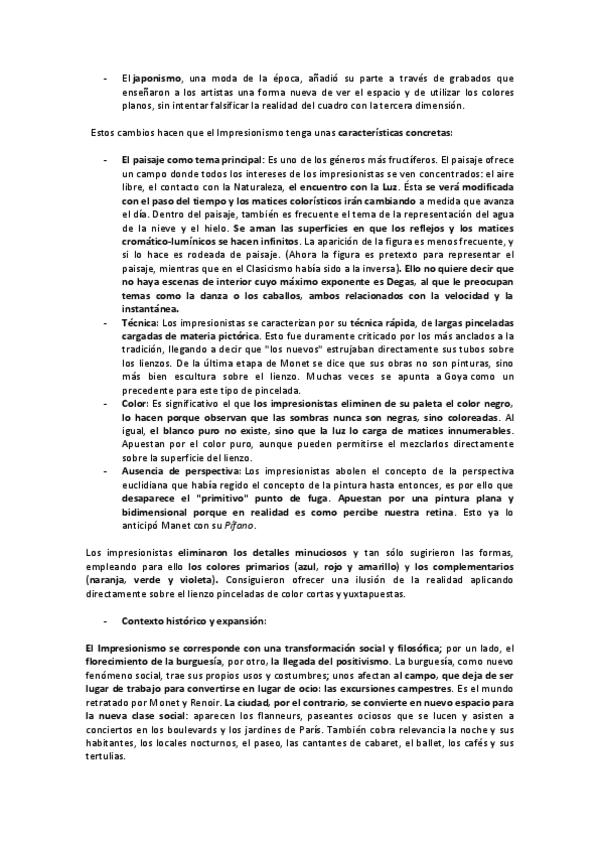 - El japonismo, una moda de la época, añadió su parte a través de grabados que enseñaron a los artistas una forma nueva de ver el espacio y de utilizar los colores planos, sin intentar falsificar la realidad del cuadro con la tercera dimensión.

Estos cambios hacen que el Impresionismo tenga unas características concretas:

- El paisaje como tema principal: Es uno de los géneros más fructíferos. El paisaje ofrece un campo donde todos los intereses de los impresionistas se ven concentrados: el aire libre, el contacto con la Naturaleza, el encuentro con la Luz. Ésta se verá modificada con el paso del tiempo y los matices colorísticos irán cambiando a medida que avanza el día. Dentro del paisaje, también es frecuente el tema de la representación del agua de la nieve y el hielo. Se aman las superficies en que los reflejos y los matices cromático-lumínicos se hacen infinitos. La aparición de la figura es menos frecuente, y si lo hace es rodeada de paisaje. (Ahora la figura es pretexto para representar el paisaje, mientras que en el Clasicismo había sido a la inversa). Ello no quiere decir que no haya escenas de interior cuyo máximo exponente es Degas, al que le preocupan temas como la danza o los caballos, ambos relacionados con la velocidad y la instantánea.
- Técnica: Los impresionistas se caracterizan por su técnica rápida, de largas pinceladas cargadas de materia pictórica. Esto fue duramente criticado por los más anclados a la tradición, llegando a decir que "los nuevos" estrujaban directamente sus tubos sobre los lienzos. De la última etapa de Monet se dice que sus obras no son pinturas, sino más bien escultura sobre el lienzo. Muchas veces se apunta a Goya como un precedente para este tipo de pincelada.
- Color: Es significativo el que los impresionistas eliminen de su paleta el color negro, lo hacen porque observan que las sombras nunca son negras, sino coloreadas. Al igual, el blanco puro no existe, sino que la luz lo carga de matices innumerables. Apuestan por el color puro, aunque pueden permitirse el mezclarlos directamente sobre la superficie del lienzo.
- Ausencia de perspectiva: Los impresionistas abolen el concepto de la perspectiva euclidiana que había regido el concepto de la pintura hasta entonces, es por ello que desaparece el "primitivo" punto de fuga. Apuestan por una pintura plana y bidimensional porque en realidad es como percibe nuestra retina. Esto ya lo anticipó Manet con su Pífano.

Los impresionistas eliminaron los detalles minuciosos y tan sólo sugirieron las formas, empleando para ello los colores primarios (azul, rojo y amarillo) y los complementarios (naranja, verde y violeta). Consiguieron ofrecer una ilusión de la realidad aplicando directamente sobre el lienzo pinceladas de color cortas y yuxtapuestas.

- Contexto histórico y expansión:

El Impresionismo se corresponde con una transformación social y filosófica; por un lado, el florecimiento de la burguesía, por otro, la llegada del positivismo. La burguesía, como nuevo fenómeno social, trae sus propios usos y costumbres; unos afectan al campo, que deja de ser lugar de trabajo para convertirse en lugar de ocio: las excursiones campestres. Es el mundo retratado por Monet y Renoir. La ciudad, por el contrario, se convierte en nuevo espacio para la nueva clase social: aparecen los flanneurs, paseantes ociosos que se lucen y asisten a conciertos en los boulevards y los jardines de París. También cobra relevancia la noche y sus habitantes, los locales nocturnos, el paseo, las cantantes de cabaret, el ballet, los cafés y sus tertulias.